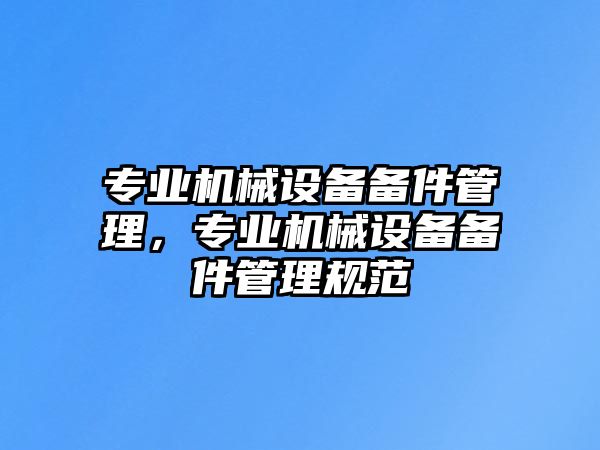 专业机械设备备件管理，专业机械设备备件管理规范